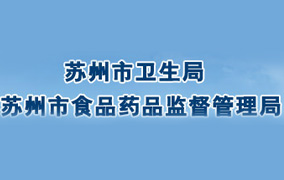 苏州市卫生局
苏州市食品药品监督管理局